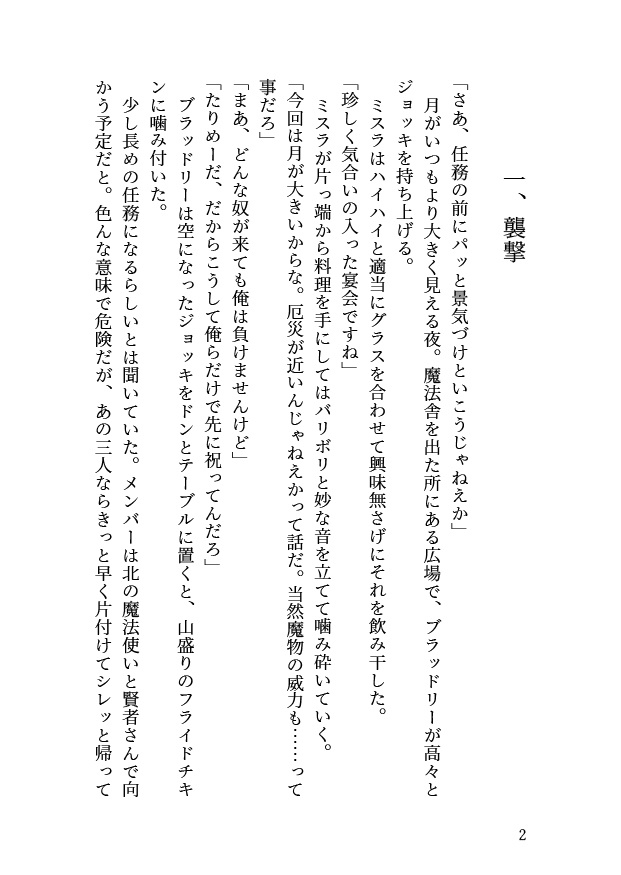 一、襲撃

「さあ、任務の前にパッと景気づけといこうじゃねえか」

月がいつもより大きく見える夜。魔法舎を出た所にある広場で、ブラッドリーが高々とジョッキを持ち上げる。

ミスラはハイハイと適当にグラスを合わせて興味無さげにそれを飲み干した。

「珍しく気合いの入った宴会ですね」

ミスラが片っ端から料理を手にしてはバリボリと妙な音を立てて噛み砕いていく。

「今回は月が大きいからな。厄災が近いんじゃねえかって話だ。当然魔物の威力も……って事だろ」

「まあ、どんな奴が来ても俺は負けませんけど」

「たりめーだ、だからこうして俺らだけで先に祝ってんだろ」

ブラッドリーは空になったジョッキをドンとテーブルに置くと、山盛りのフライドチキンに噛み付いた。

少し長めの任務になるらしいとは聞いていた。メンバーは北の魔法使いと賢者さんで向かう予定だと。色んな意味で危険だが、あの三人ならきっと早く片付けてシレッと帰って

2